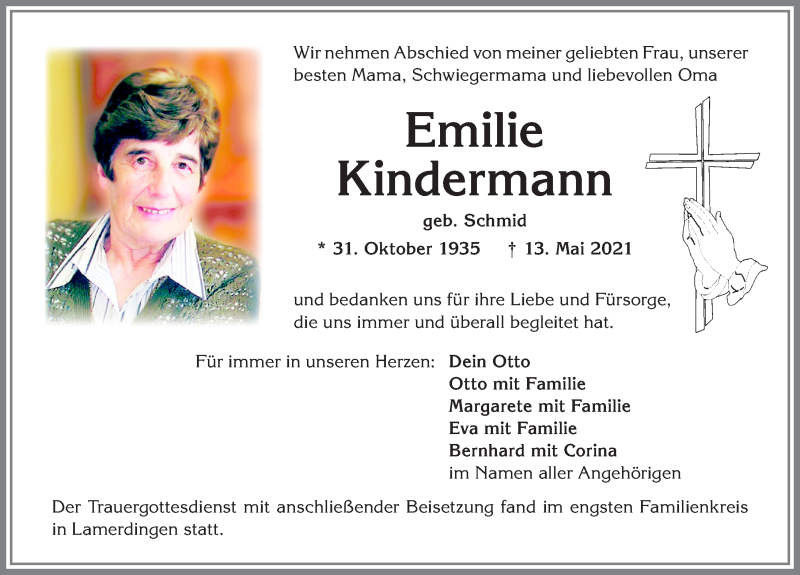 Wir nehmen Abschied von meiner geliebten Frau, unserer besten Mama, Schwiegermama und liebevollen Oma

Emilie Kindermann

geb. Schmid

* 31. Oktober 1935 † 13. Mai 2021

und bedanken uns für ihre Liebe und Fürsorge, die uns immer und überall begleitet hat.

Für immer in unseren Herzen: Dein Otto
Otto mit Familie
Margarete mit Familie
Eva mit Familie
Bernhard mit Corina
im Namen aller Angehörigen

Der Trauergottesdienst mit anschließender Beisetzung fand im engsten Familienkreis in Lamerdingen statt.